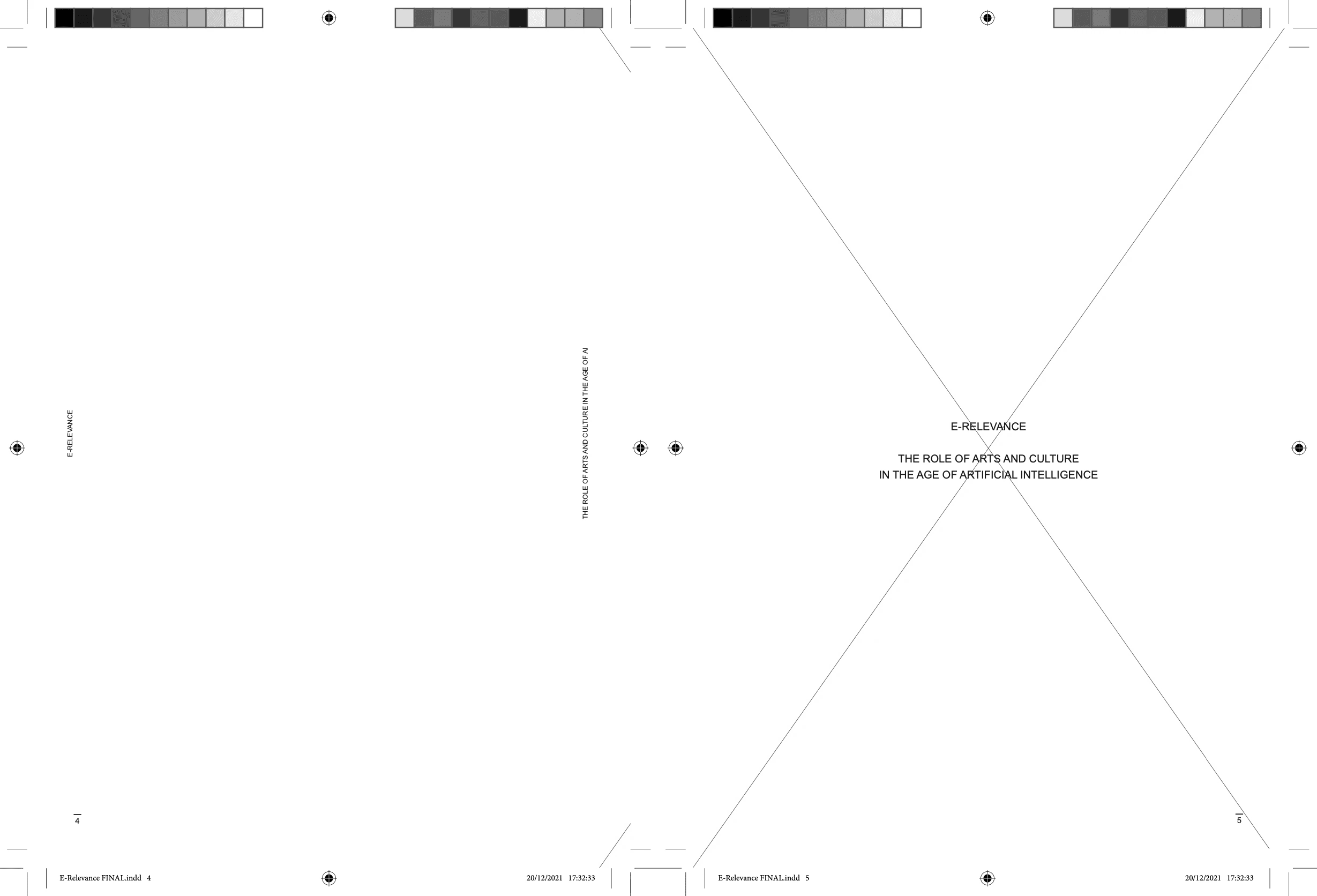 E-RELEVANCE

THE ROLE OF ARTS AND CULTURE IN THE AGE OF AI

4

E-Relevance FINAL.indd 4

20/12/2021 17:32:33

E-RELEVANCE

THE ROLE OF ARTS AND CULTURE
IN THE AGE OF ARTIFICIAL INTELLIGENCE

5

E-Relevance FINAL.indd 5

20/12/2021 17:32:33